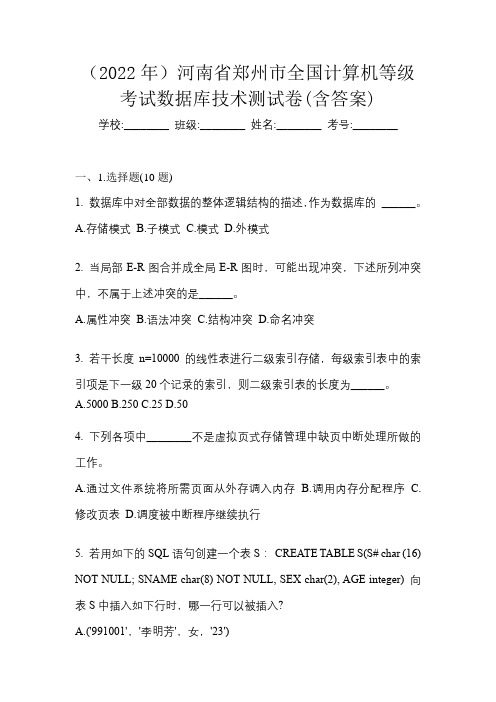 （2022 年）河南省郑州市全国计算机等级考试数据库技术测试卷(含答案)

学校:________ 班级:________ 姓名:________ 考号:________

一、1.选择题(10 题)

1. 数据库中对全部数据的整体逻辑结构的描述,作为数据库的 ______。

A.存储模式 B.子模式 C.模式 D.外模式

2. 当局部 E-R 图合并成全局 E-R 图时，可能出现冲突，下述所列冲突中，不属于上述冲突的是______。

A.属性冲突 B.语法冲突 C.结构冲突 D.命名冲突

3. 若干长度 n=10000 的线性表进行二级索引存储，每级索引表中的索引项是下一级 20 个记录的索引，则二级索引表的长度为______。

A.5000 B.250 C.25 D.50

4. 下列各项中________不是虚拟页式存储管理中缺页中断处理所做的工作。

A.通过文件系统将所需页面从外存调入内存 B.调用内存分配程序 C.修改页表 D.调度被中断程序继续执行

5. 若用如下的 SQL 语句创建一个表 S： CREATE TABLE S(S# char (16) NOT NULL; SNAME char(8) NOT NULL, SEX char(2), AGE integer) 向表 S 中插入如下行时，哪一行可以被插入?

A.('991001'，'李明芳'，女，'23')